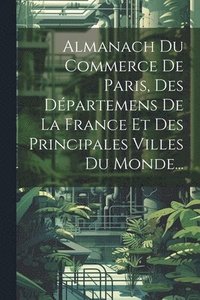 Almanach Du Commerce De Paris, Des Départemens De La France Et Des Principales Villes Du Monde...